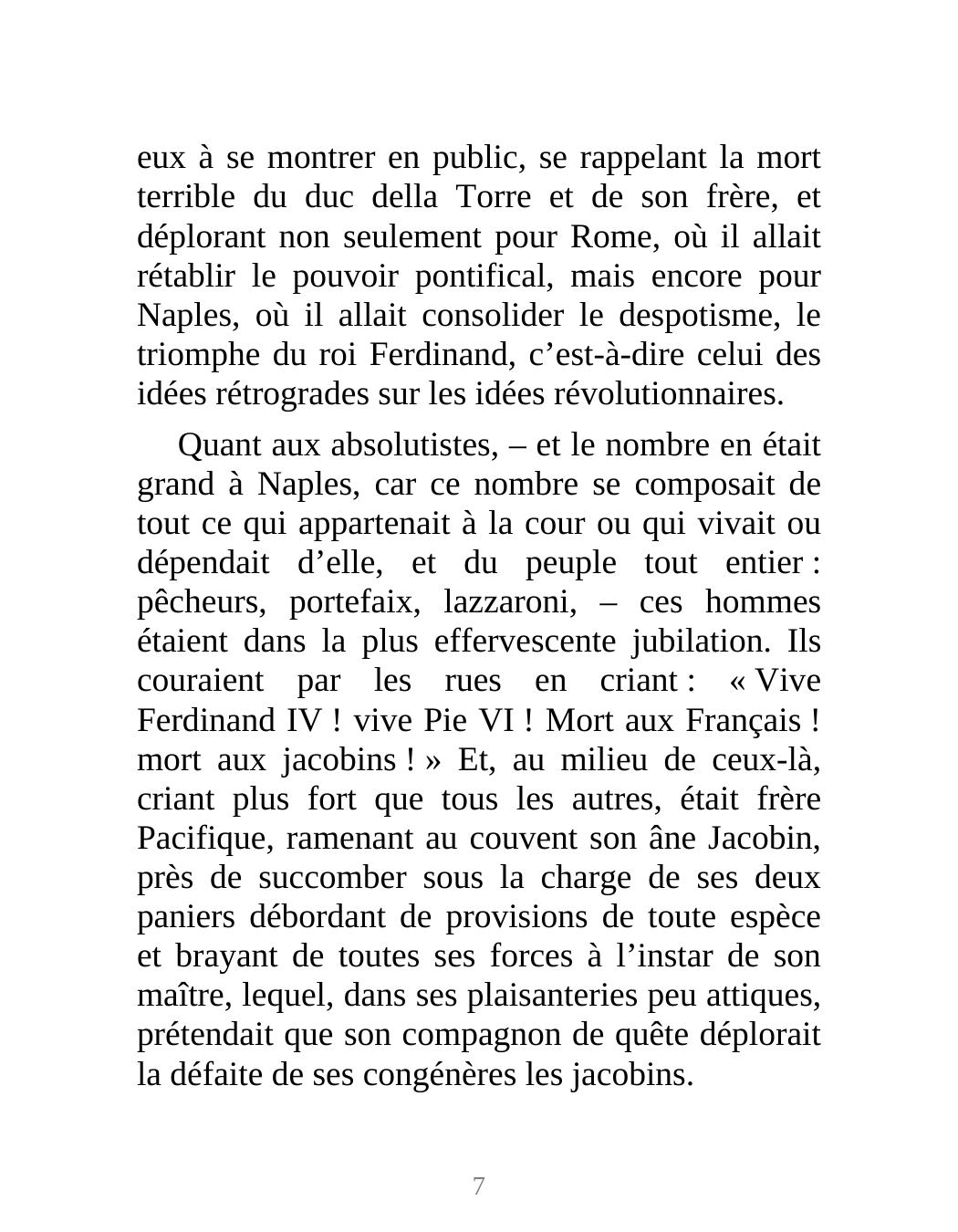 eux à se montrer en public, se rappelant la mort terrible du duc della Torre et de son frère, et déplorant non seulement pour Rome, où il allait rétablir le pouvoir pontifical, mais encore pour Naples, où il allait consolider le despotisme, le triomphe du roi Ferdinand, c’est-à-dire celui des idées rétrogrades sur les idées révolutionnaires.

Quant aux absolutistes, – et le nombre en était grand à Naples, car ce nombre se composait de tout ce qui appartenait à la cour ou qui vivait ou dépendait d’elle, et du peuple tout entier : pêcheurs, portefaix, lazzaroni, – ces hommes étaient dans la plus effervescente jubilation. Ils couraient par les rues en criant : « Vive Ferdinand IV ! vive Pie VI ! Mort aux Français ! mort aux jacobins ! » Et, au milieu de ceux-là, criant plus fort que tous les autres, était frère Pacifique, ramenant au couvent son âne Jacobin, près de succomber sous la charge de ses deux paniers débordant de provisions de toute espèce et brayant de toutes ses forces à l’instar de son maître, lequel, dans ses plaisanteries peu attiques, prétendait que son compagnon de quête déplorait la défaite de ses congénères les jacobins.

7